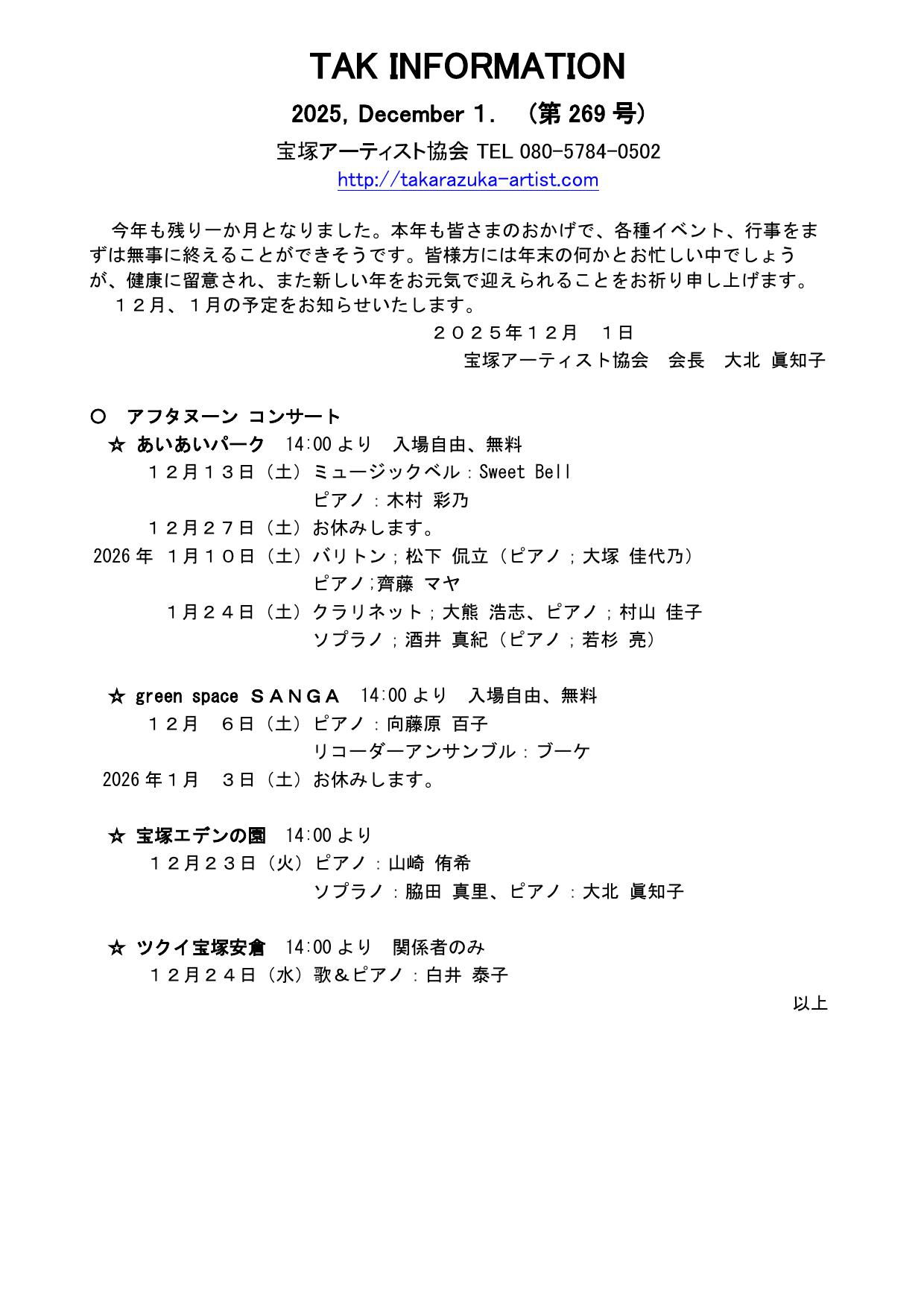 TAK INFORMATION

2025, December 1. （第 269 号）

宝塚アーティスト協会 TEL 080-5784-0502

http://takarazuka-artist.com

今年も残り一か月となりました。本年も皆さまのおかげで、各種イベント、行事をまずは無事に終えることができそうです。皆様方には年末の何かとお忙しい中でしょうが、健康に留意され、また新しい年をお元気で迎えられることをお祈り申し上げます。

１２月、１月の予定をお知らせいたします。

２０２５年１２月　１日

宝塚アーティスト協会　会長　大北 眞知子

〇　アフタヌーン コンサート

☆ あいあいパーク　14:00 より　入場自由、無料

１２月１３日（土）ミュージックベル：Sweet Bell
ピアノ：木村 彩乃

１２月２７日（土）お休みします。

2026 年　１月１０日（土）バリトン；松下 侃立（ピアノ；大塚 佳代乃）
ピアノ;齊藤 マヤ

１月２４日（土）クラリネット；大熊 浩志、ピアノ；村山 佳子
ソプラノ；酒井 真紀（ピアノ；若杉 亮）

☆ green space ＳＡＮＧＡ　14:00 より　入場自由、無料

１２月　６日（土）ピアノ：向藤原 百子
リコーダーアンサンブル：ブーケ

2026 年１月　３日（土）お休みします。

☆ 宝塚エデンの園　14:00 より

１２月２３日（火）ピアノ：山崎 侑希
ソプラノ：脇田 真里、ピアノ：大北 眞知子

☆ ツクイ宝塚安倉　14:00 より　関係者のみ

１２月２４日（水）歌＆ピアノ：白井 泰子

以上